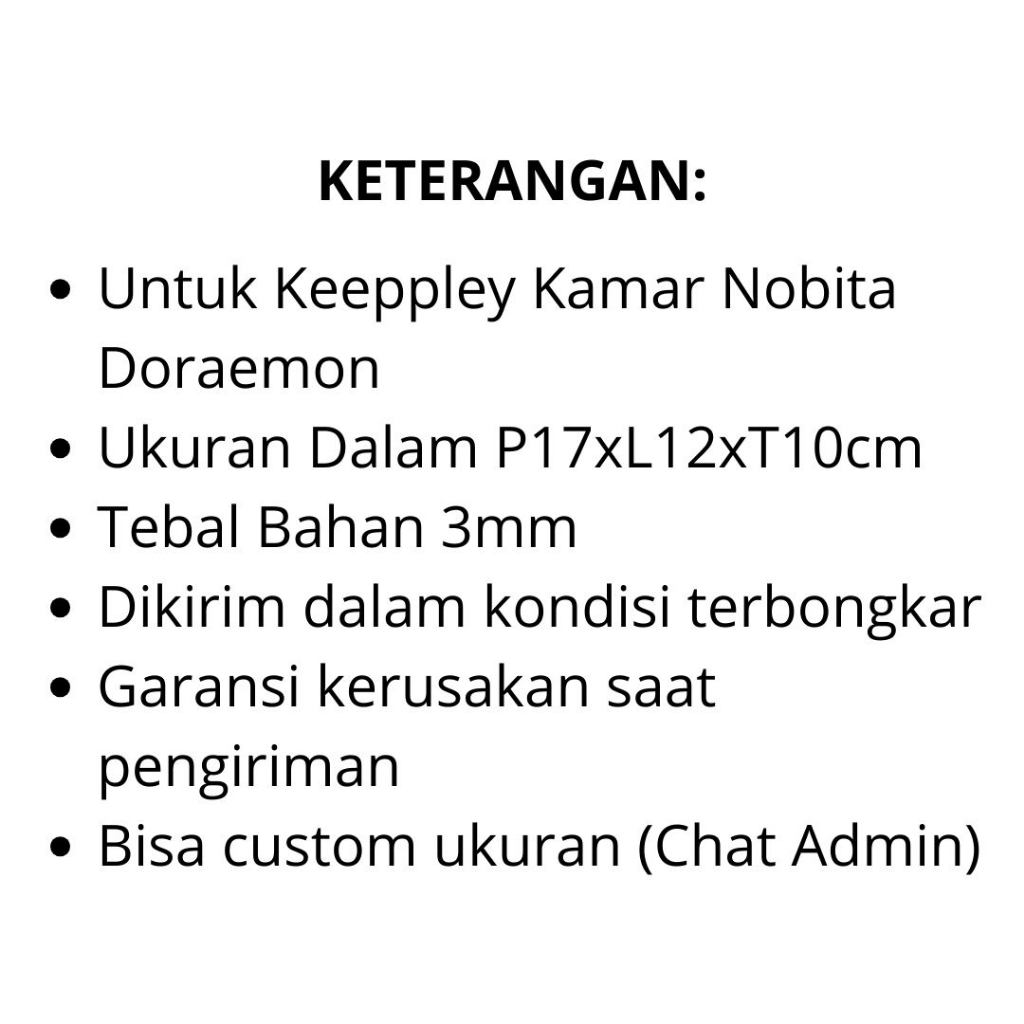 KETERANGAN:

• Untuk Keeppley Kamar Nobita Doraemon
• Ukuran Dalam P17xL12xT10cm
• Tebal Bahan 3mm
• Dikirim dalam kondisi terbongkar
• Garansi kerusakan saat pengiriman
• Bisa custom ukuran (Chat Admin)